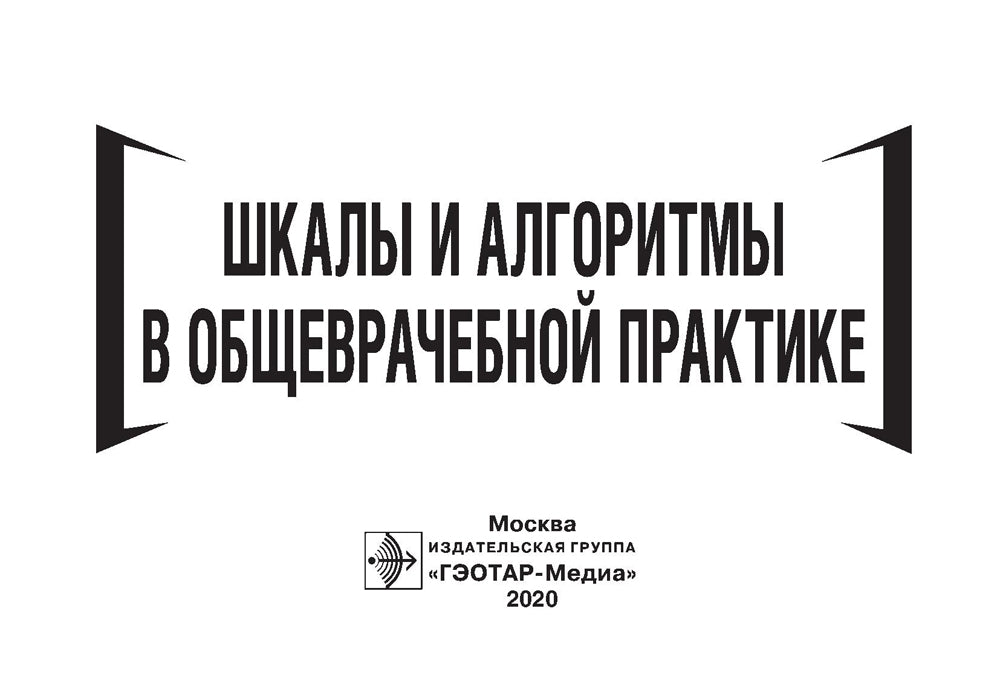 ШКАЛЫ И АЛГОРИТМЫ
В ОБЩЕВРАЧЕБНОЙ ПРАКТИКЕ

Москва
ИЗДАТЕЛЬСКАЯ ГРУППА
«ГЭОТАР-Медиа»
2020